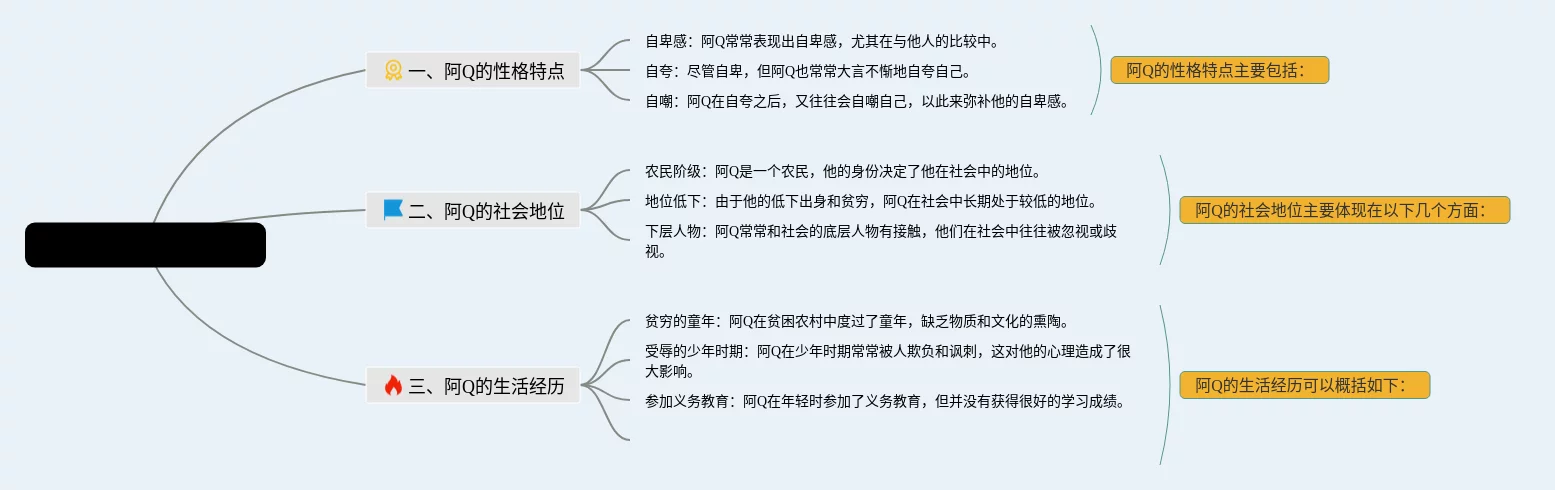 一、阿Q的性格特点

自卑感：阿Q常常表现出自卑感，尤其在与他人的比较中。

自夸：尽管自卑，但阿Q也常常大言不惭地自夸自己。

自嘲：阿Q在自夸之后，又往往会自嘲自己，以此来弥补他的自卑感。

阿Q的性格特点主要包括：

二、阿Q的社会地位

农民阶级：阿Q是一个农民，他的身份决定了他在社会中的地位。

地位低下：由于他的低下出身和贫穷，阿Q在社会中长期处于较低的地位。

下层人物：阿Q常常和社会的底层人物有接触，他们在社会中往往被忽视或歧视。

阿Q的社会地位主要体现在以下几个方面：

三、阿Q的生活经历

贫穷的童年：阿Q在贫困农村中度过了童年，缺乏物质和文化的熏陶。

受辱的少年时期：阿Q在少年时期常常被人欺负和讽刺，这对他的心理造成了很大影响。

参加义务教育：阿Q在年轻时参加了义务教育，但并没有获得很好的学习成绩。

阿Q的生活经历可以概括如下：